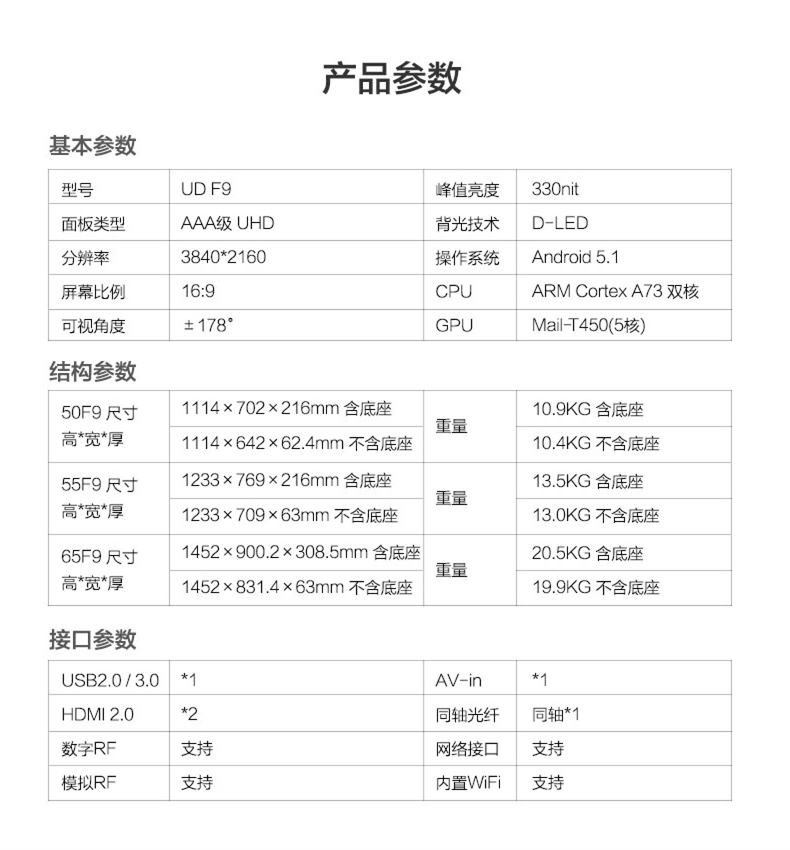 产品参数

基本参数

| 型号 | UD F9 | 峰值亮度 | 330nit |
|---|---|---|---|
| 面板类型 | AAA级 UHD | 背光技术 | D-LED |
| 分辨率 | 3840*2160 | 操作系统 | Android 5.1 |
| 屏幕比例 | 16:9 | CPU | ARM Cortex A73 双核 |
| 可视角度 | ±178° | GPU | Mail-T450(5核) |

结构参数

| 50F9 尺寸 高*宽*厚 | 1114×702×216mm 含底座 | 重量 | 10.9KG 含底座 |
|---|---|---|---|
| | 1114×642×62.4mm 不含底座 | | 10.4KG 不含底座 |
| 55F9 尺寸 高*宽*厚 | 1233×769×216mm 含底座 | 重量 | 13.5KG 含底座 |
| | 1233×709×63mm 不含底座 | | 13.0KG 不含底座 |
| 65F9 尺寸 高*宽*厚 | 1452×900.2×308.5mm 含底座 | 重量 | 20.5KG 含底座 |
| | 1452×831.4×63mm 不含底座 | | 19.9KG 不含底座 |

接口参数

| USB2.0 / 3.0 | *1 | AV-in | *1 |
|---|---|---|---|
| HDMI 2.0 | *2 | 同轴光纤 | 同轴*1 |
| 数字RF | 支持 | 网络接口 | 支持 |
| 模拟RF | 支持 | 内置WiFi | 支持 |